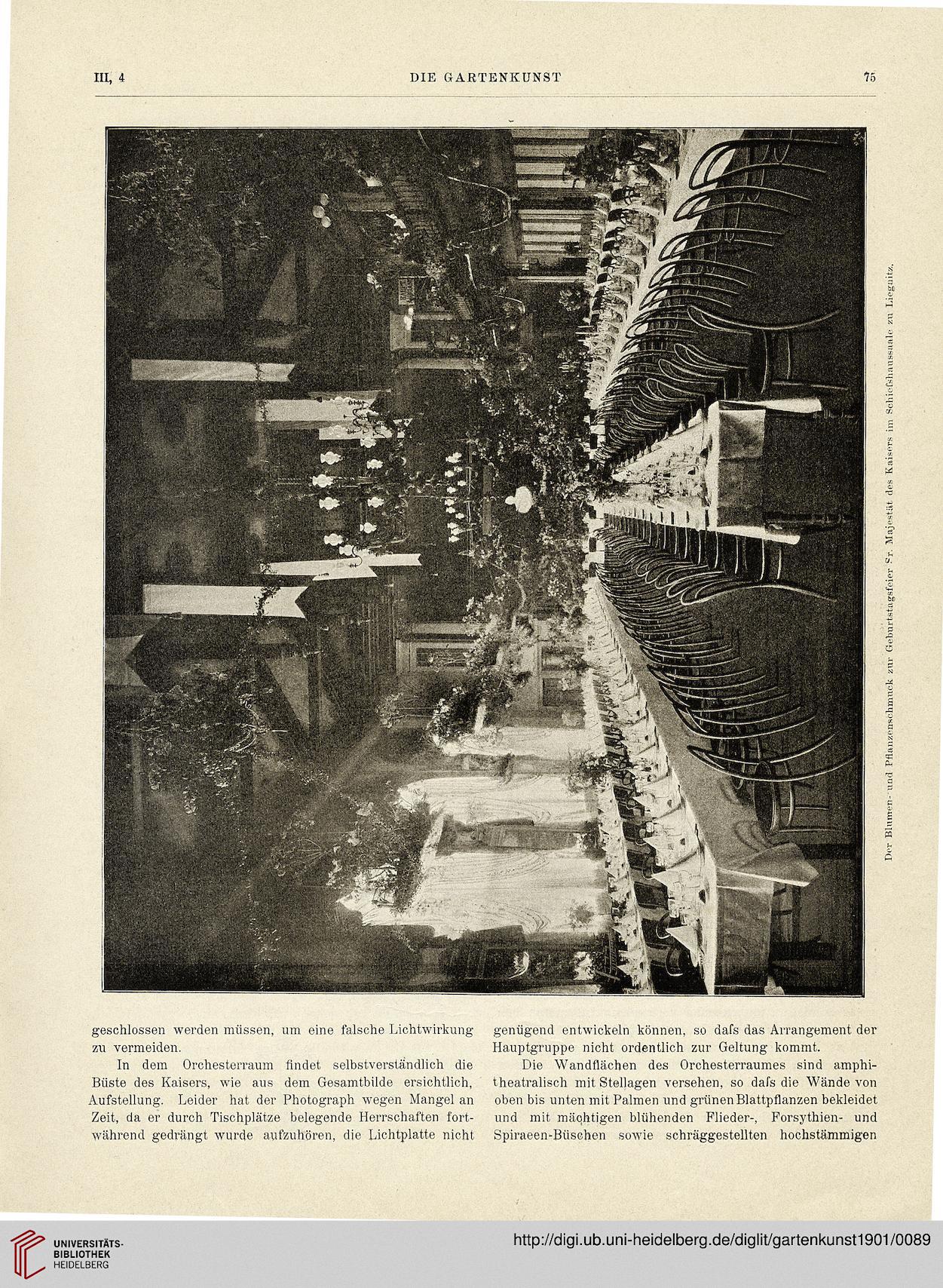 III, 4 DIE GARTENKUNST 75

Der Blumen- und Pflanzenschmuck zur Geburtstagsfeier Sr. Majestät des Kaisers im Schiefshaussaale zu Liegnitz.

geschlossen werden müssen, um eine falsche Lichtwirkung zu vermeiden.

In dem Orchesterraum findet selbstverständlich die Büste des Kaisers, wie aus dem Gesamtbilde ersichtlich, Aufstellung. Leider hat der Photograph wegen Mangel an Zeit, da er durch Tischplätze belegende Herrschaften fortwährend gedrängt wurde aufzuhören, die Lichtplatte nicht genügend entwickeln können, so dafs das Arrangement der Hauptgruppe nicht ordentlich zur Geltung kommt.

Die Wandflächen des Orchesterraumes sind amphitheatralisch mit Stellagen versehen, so dafs die Wände von oben bis unten mit Palmen und grünen Blattpflanzen bekleidet und mit mächtigen blühenden Flieder-, Forsythien- und Spiraeen-Büschen sowie schräggestellten hochstämmigen

UNIVERSITÄTS-BIBLIOTHEK HEIDELBERG

http://digi.ub.uni-heidelberg.de/diglit/gartenkunst1901/0089